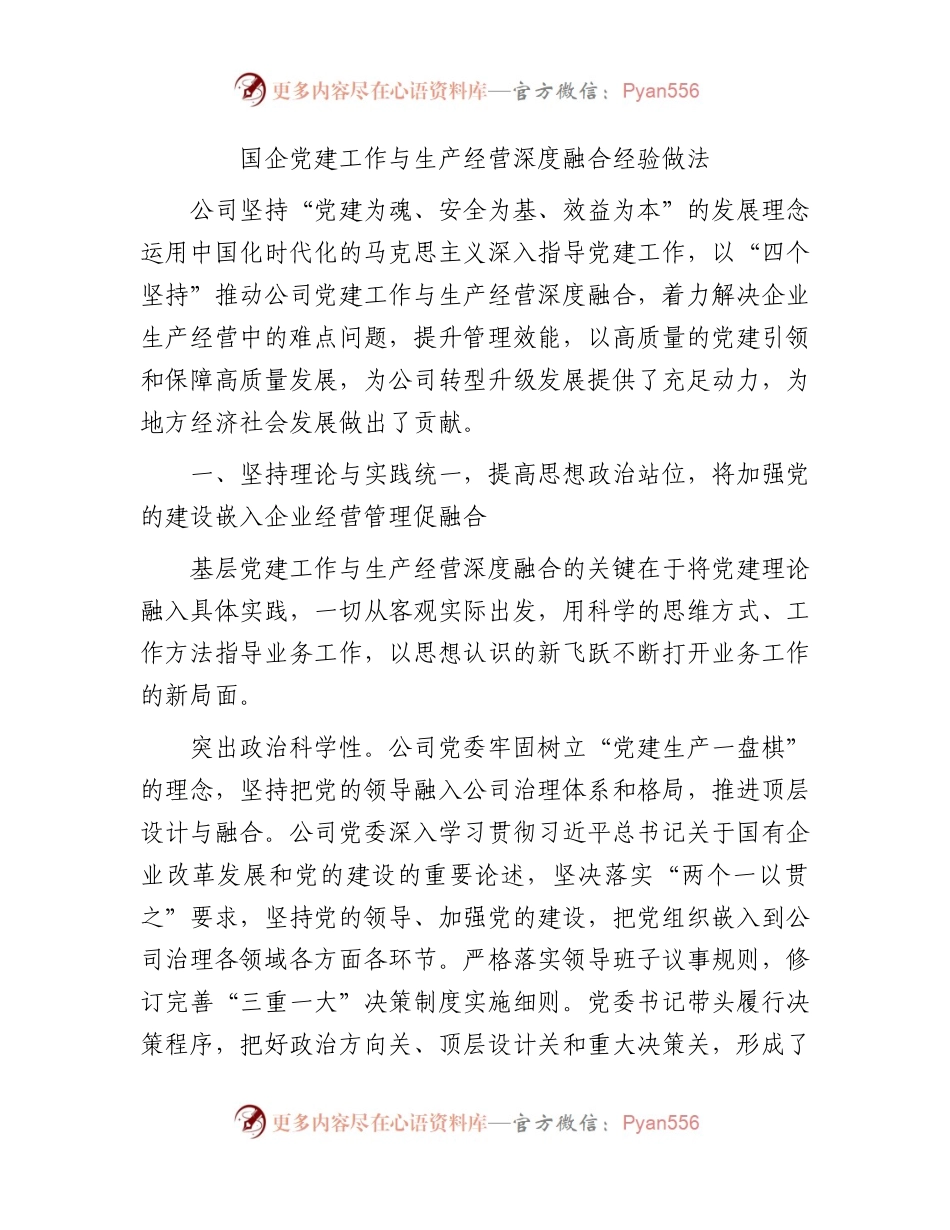 更多内容尽在心语资料库—官方微信：Pyan556

国企党建工作与生产经营深度融合经验做法

公司坚持“党建为魂、安全为基、效益为本”的发展理念运用中国化时代化的马克思主义深入指导党建工作，以“四个坚持”推动公司党建工作与生产经营深度融合，着力解决企业生产经营中的难点问题，提升管理效能，以高质量的党建引领和保障高质量发展，为公司转型升级发展提供了充足动力，为地方经济社会发展做出了贡献。

一、坚持理论与实践统一，提高思想政治站位，将加强党的建设嵌入企业经营管理促融合

基层党建工作与生产经营深度融合的关键在于将党建理论融入具体实践，一切从客观实际出发，用科学的思维方式、工作方法指导业务工作，以思想认识的新飞跃不断打开业务工作的新局面。

突出政治科学性。公司党委牢固树立“党建生产一盘棋”的理念，坚持把党的领导融入公司治理体系和格局，推进顶层设计与融合。公司党委深入学习贯彻习近平总书记关于国有企业改革发展和党的建设的重要论述，坚决落实“两个一以贯之”要求，坚持党的领导、加强党的建设，把党组织嵌入到公司治理各领域各方面各环节。严格落实领导班子议事规则，修订完善“三重一大”决策制度实施细则。党委书记带头履行决策程序，把好政治方向关、顶层设计关和重大决策关，形成了

更多内容尽在心语资料库—官方微信：Pyan556